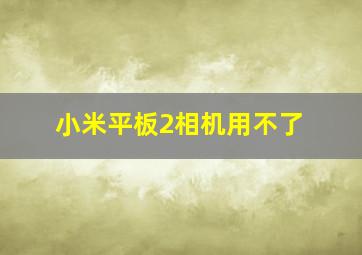 小米平板2相机用不了